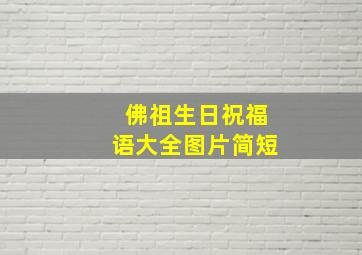 佛祖生日祝福语大全图片简短